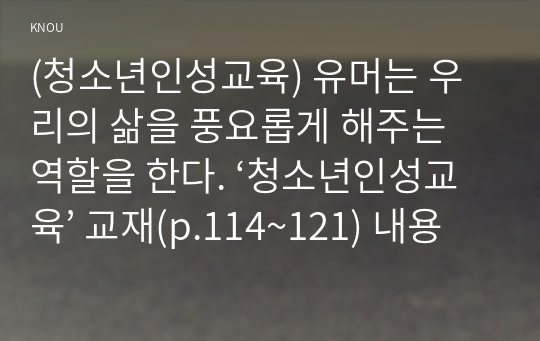 KNOU

(청소년인성교육) 유머는 우리의 삶을 풍요롭게 해주는 역할을 한다. ‘청소년인성교육’ 교재(p.114~121) 내용